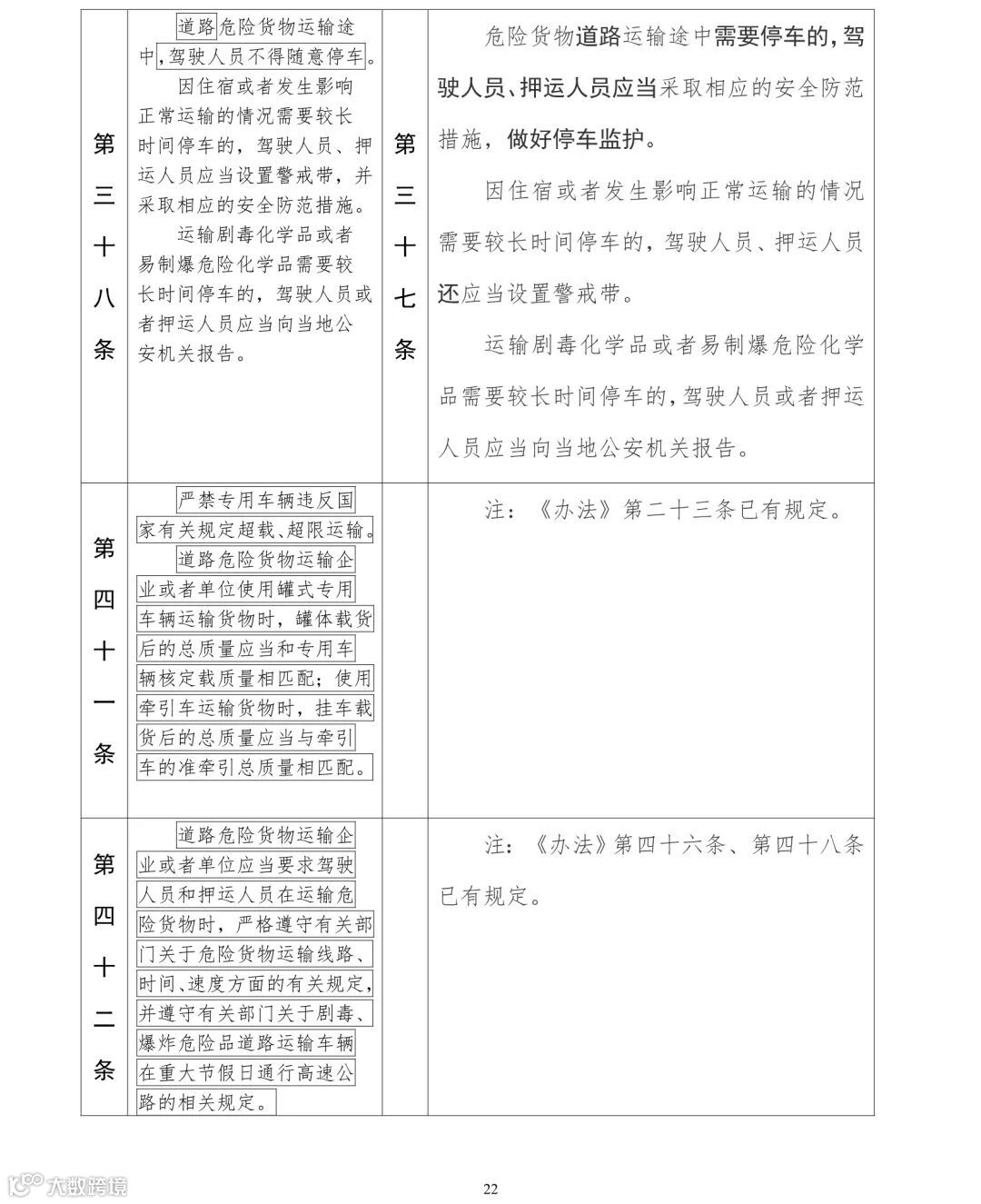 | 第三十八条 | 道路危险货物运输途中，驾驶人员不得随意停车。<br>因住宿或者发生影响正常运输的情况需要较长时间停车的，驾驶人员、押运人员应当设置警戒带，并采取相应的安全防范措施。<br>运输剧毒化学品或者易制爆危险化学品需要较长时间停车的，驾驶人员或者押运人员应当向当地公安机关报告。 | 第三十七条 | 危险货物道路运输途中需要停车的，驾驶人员、押运人员应当采取相应的安全防范措施，做好停车监护。<br>因住宿或者发生影响正常运输的情况需要较长时间停车的，驾驶人员、押运人员还应当设置警戒带。<br>运输剧毒化学品或者易制爆危险化学品需要较长时间停车的，驾驶人员或者押运人员应当向当地公安机关报告。 |
|---|---|---|---|
| 第四十一条 | 严禁专用车辆违反国家有关规定超载、超限运输。<br>道路危险货物运输企业或者单位使用罐式专用车辆运输货物时，罐体载货后的总质量应当和专用车辆核定载质量相匹配；使用牵引车运输货物时，挂车载货后的总质量应当与牵引车的准牵引总质量相匹配。 | | 注：《办法》第二十三条已有规定。 |
| 第四十二条 | 道路危险货物运输企业或者单位应当要求驾驶人员和押运人员在运输危险货物时，严格遵守有关部门关于危险货物运输线路、时间、速度方面的有关规定，并遵守有关部门关于剧毒、爆炸危险品道路运输车辆在重大节假日通行高速公路的相关规定。 | | 注：《办法》第四十六条、第四十八条已有规定。 |

大数跨境

22